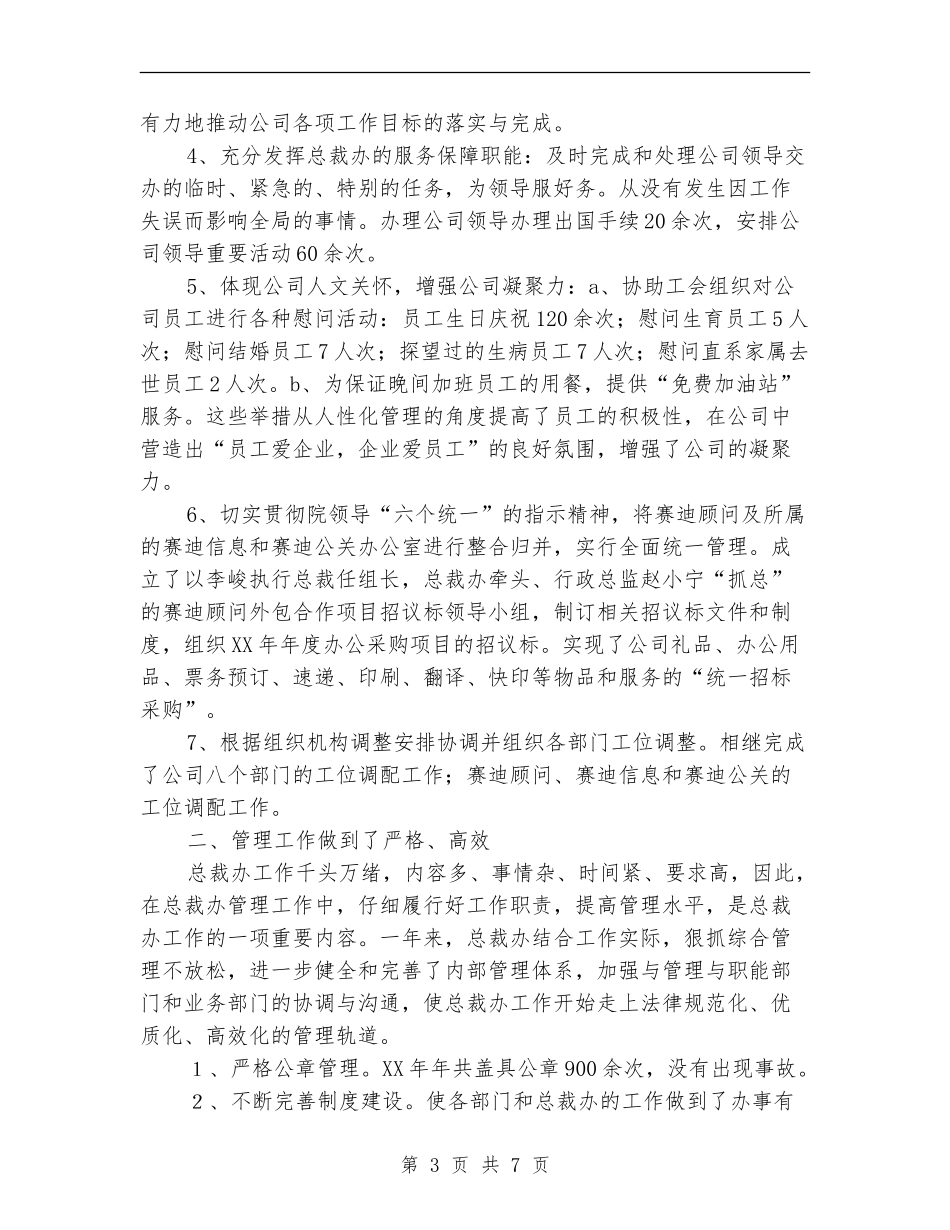 有力地推动公司各项工作目标的落实与完成。

4、充分发挥总裁办的服务保障职能：及时完成和处理公司领导交办的临时、紧急的、特别的任务，为领导服好务。从没有发生因工作失误而影响全局的事情。办理公司领导办理出国手续20余次，安排公司领导重要活动60余次。

5、体现公司人文关怀，增强公司凝聚力：a、协助工会组织对公司员工进行各种慰问活动：员工生日庆祝120余次；慰问生育员工5人次；慰问结婚员工7人次；探望过的生病员工7人次；慰问直系家属去世员工2人次。b、为保证晚间加班员工的用餐，提供“免费加油站”服务。这些举措从人性化管理的角度提高了员工的积极性，在公司中营造出“员工爱企业，企业爱员工”的良好氛围，增强了公司的凝聚力。

6、切实贯彻院领导“六个统一”的指示精神，将赛迪顾问及所属的赛迪信息和赛迪公关办公室进行整合归并，实行全面统一管理。成立了以李峻执行总裁任组长，总裁办牵头、行政总监赵小宁“抓总”的赛迪顾问外包合作项目招议标领导小组，制订相关招议标文件和制度，组织XX年年度办公采购项目的招议标。实现了公司礼品、办公用品、票务预订、速递、印刷、翻译、快印等物品和服务的“统一招标采购”。

7、根据组织机构调整安排协调并组织各部门工位调整。相继完成了公司八个部门的工位调配工作；赛迪顾问、赛迪信息和赛迪公关的工位调配工作。

二、管理工作做到了严格、高效

总裁办工作千头万绪，内容多、事情杂、时间紧、要求高，因此，在总裁办管理工作中，仔细履行好工作职责，提高管理水平，是总裁办工作的一项重要内容。一年来，总裁办结合工作实际，狠抓综合管理不放松，进一步健全和完善了内部管理体系，加强与管理与职能部门和业务部门的协调与沟通，使总裁办工作开始走上法律规范化、优质化、高效化的管理轨道。

1、严格公章管理。XX年年共盖具公章900余次，没有出现事故。

2、不断完善制度建设。使各部门和总裁办的工作做到了办事有

第 3 页 共 7 页